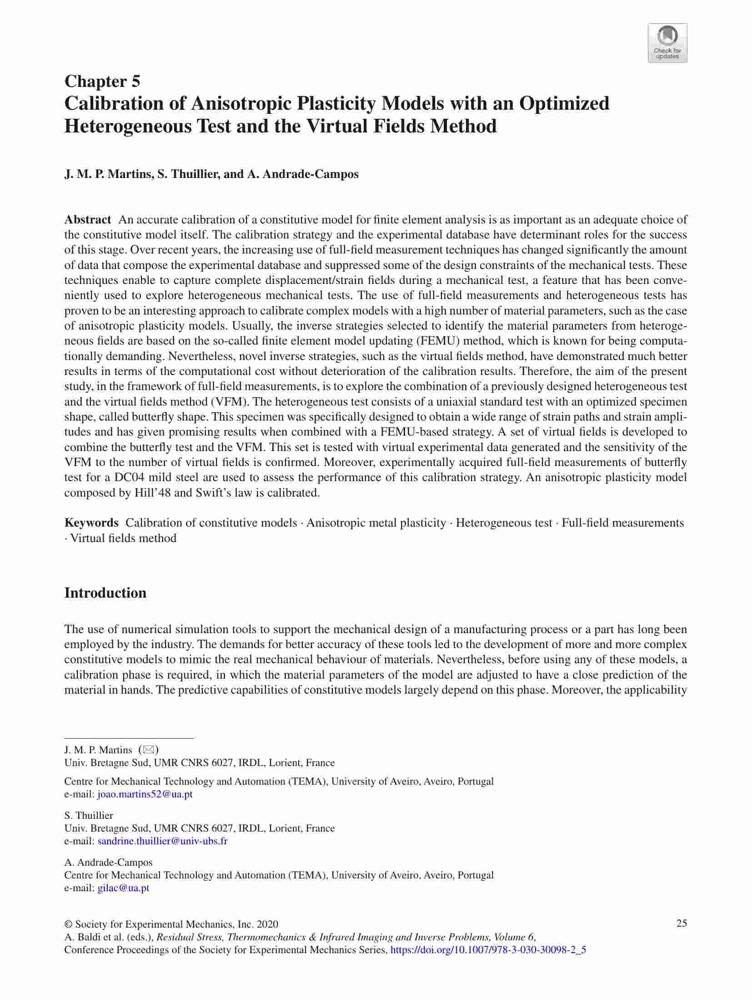 Check for updates

Chapter 5
Calibration of Anisotropic Plasticity Models with an Optimized Heterogeneous Test and the Virtual Fields Method

J. M. P. Martins, S. Thuillier, and A. Andrade-Campos

Abstract An accurate calibration of a constitutive model for finite element analysis is as important as an adequate choice of the constitutive model itself. The calibration strategy and the experimental database have determinant roles for the success of this stage. Over recent years, the increasing use of full-field measurement techniques has changed significantly the amount of data that compose the experimental database and suppressed some of the design constraints of the mechanical tests. These techniques enable to capture complete displacement/strain fields during a mechanical test, a feature that has been conveniently used to explore heterogeneous mechanical tests. The use of full-field measurements and heterogeneous tests has proven to be an interesting approach to calibrate complex models with a high number of material parameters, such as the case of anisotropic plasticity models. Usually, the inverse strategies selected to identify the material parameters from heterogeneous fields are based on the so-called finite element model updating (FEMU) method, which is known for being computationally demanding. Nevertheless, novel inverse strategies, such as the virtual fields method, have demonstrated much better results in terms of the computational cost without deterioration of the calibration results. Therefore, the aim of the present study, in the framework of full-field measurements, is to explore the combination of a previously designed heterogeneous test and the virtual fields method (VFM). The heterogeneous test consists of a uniaxial standard test with an optimized specimen shape, called butterfly shape. This specimen was specifically designed to obtain a wide range of strain paths and strain amplitudes and has given promising results when combined with a FEMU-based strategy. A set of virtual fields is developed to combine the butterfly test and the VFM. This set is tested with virtual experimental data generated and the sensitivity of the VFM to the number of virtual fields is confirmed. Moreover, experimentally acquired full-field measurements of butterfly test for a DC04 mild steel are used to assess the performance of this calibration strategy. An anisotropic plasticity model composed by Hill'48 and Swift's law is calibrated.

Keywords Calibration of constitutive models · Anisotropic metal plasticity · Heterogeneous test · Full-field measurements · Virtual fields method

Introduction

The use of numerical simulation tools to support the mechanical design of a manufacturing process or a part has long been employed by the industry. The demands for better accuracy of these tools led to the development of more and more complex constitutive models to mimic the real mechanical behaviour of materials. Nevertheless, before using any of these models, a calibration phase is required, in which the material parameters of the model are adjusted to have a close prediction of the material in hands. The predictive capabilities of constitutive models largely depend on this phase. Moreover, the applicability

J. M. P. Martins (✉)
Univ. Bretagne Sud, UMR CNRS 6027, IRDL, Lorient, France

Centre for Mechanical Technology and Automation (TEMA), University of Aveiro, Aveiro, Portugal
e-mail: joao.martins52@ua.pt

S. Thuillier
Univ. Bretagne Sud, UMR CNRS 6027, IRDL, Lorient, France
e-mail: sandrine.thuillier@univ-ubs.fr

A. Andrade-Campos
Centre for Mechanical Technology and Automation (TEMA), University of Aveiro, Aveiro, Portugal
e-mail: gilac@ua.pt

© Society for Experimental Mechanics, Inc. 2020
A. Baldi et al. (eds.), Residual Stress, Thermomechanics & Infrared Imaging and Inverse Problems, Volume 6, Conference Proceedings of the Society for Experimental Mechanics Series, https://doi.org/10.1007/978-3-030-30098-2_5

25